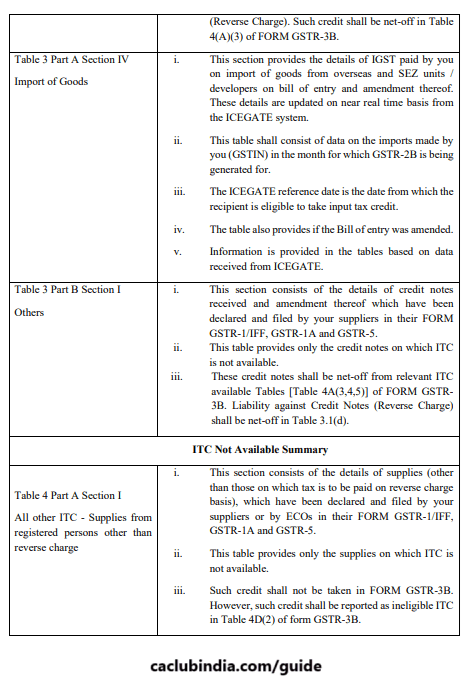 | | |
|---|---|
| | (Reverse Charge). Such credit shall be net-off in Table 4(A)(3) of FORM GSTR-3B. |
| Table 3 Part A Section IV<br><br>Import of Goods | i. This section provides the details of IGST paid by you on import of goods from overseas and SEZ units / developers on bill of entry and amendment thereof. These details are updated on near real time basis from the ICEGATE system.<br><br>ii. This table shall consist of data on the imports made by you (GSTIN) in the month for which GSTR-2B is being generated for.<br><br>iii. The ICEGATE reference date is the date from which the recipient is eligible to take input tax credit.<br><br>iv. The table also provides if the Bill of entry was amended.<br><br>v. Information is provided in the tables based on data received from ICEGATE. |
| Table 3 Part B Section I<br><br>Others | i. This section consists of the details of credit notes received and amendment thereof which have been declared and filed by your suppliers in their FORM GSTR-1/IFF, GSTR-1A and GSTR-5.<br>ii. This table provides only the credit notes on which ITC is not available.<br>iii. These credit notes shall be net-off from relevant ITC available Tables [Table 4A(3,4,5)] of FORM GSTR-3B. Liability against Credit Notes (Reverse Charge) shall be net-off in Table 3.1(d). |
| **ITC Not Available Summary** | |
| Table 4 Part A Section I<br><br>All other ITC - Supplies from registered persons other than reverse charge | i. This section consists of the details of supplies (other than those on which tax is to be paid on reverse charge basis), which have been declared and filed by your suppliers or by ECOs in their FORM GSTR-1/IFF, GSTR-1A and GSTR-5.<br><br>ii. This table provides only the supplies on which ITC is not available.<br><br>iii. Such credit shall not be taken in FORM GSTR-3B. However, such credit shall be reported as ineligible ITC in Table 4D(2) of form GSTR-3B. |

caclubindia.com/guide